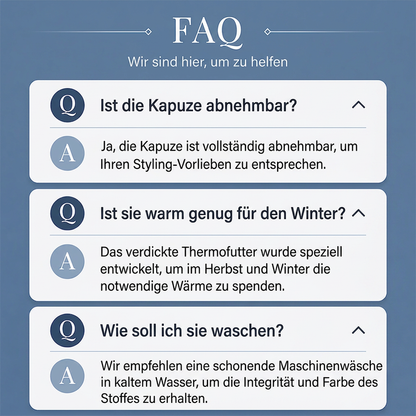 FAQ

Wir sind hier, um zu helfen

Q Ist die Kapuze abnehmbar?

A Ja, die Kapuze ist vollständig abnehmbar, um Ihren Styling-Vorlieben zu entsprechen.

Q Ist sie warm genug für den Winter?

A Das verdickte Thermofutter wurde speziell entwickelt, um im Herbst und Winter die notwendige Wärme zu spenden.

Q Wie soll ich sie waschen?

A Wir empfehlen eine schonende Maschinenwäsche in kaltem Wasser, um die Integrität und Farbe des Stoffes zu erhalten.